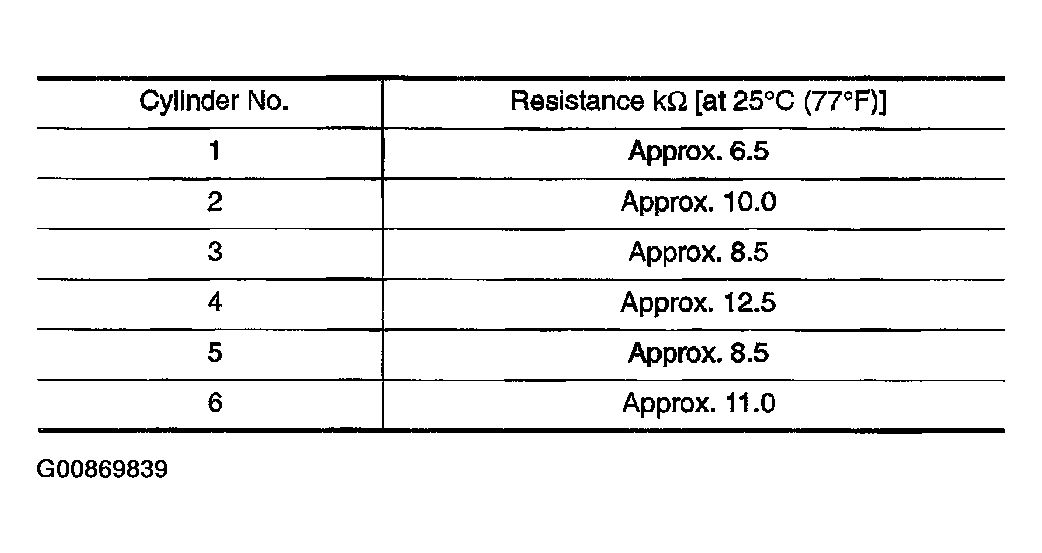 | Cylinder No. | Resistance kΩ [at 25°C (77°F)] |
|---|---|
| 1 | Approx. 6.5 |
| 2 | Approx. 10.0 |
| 3 | Approx. 8.5 |
| 4 | Approx. 12.5 |
| 5 | Approx. 8.5 |
| 6 | Approx. 11.0 |

G00869839